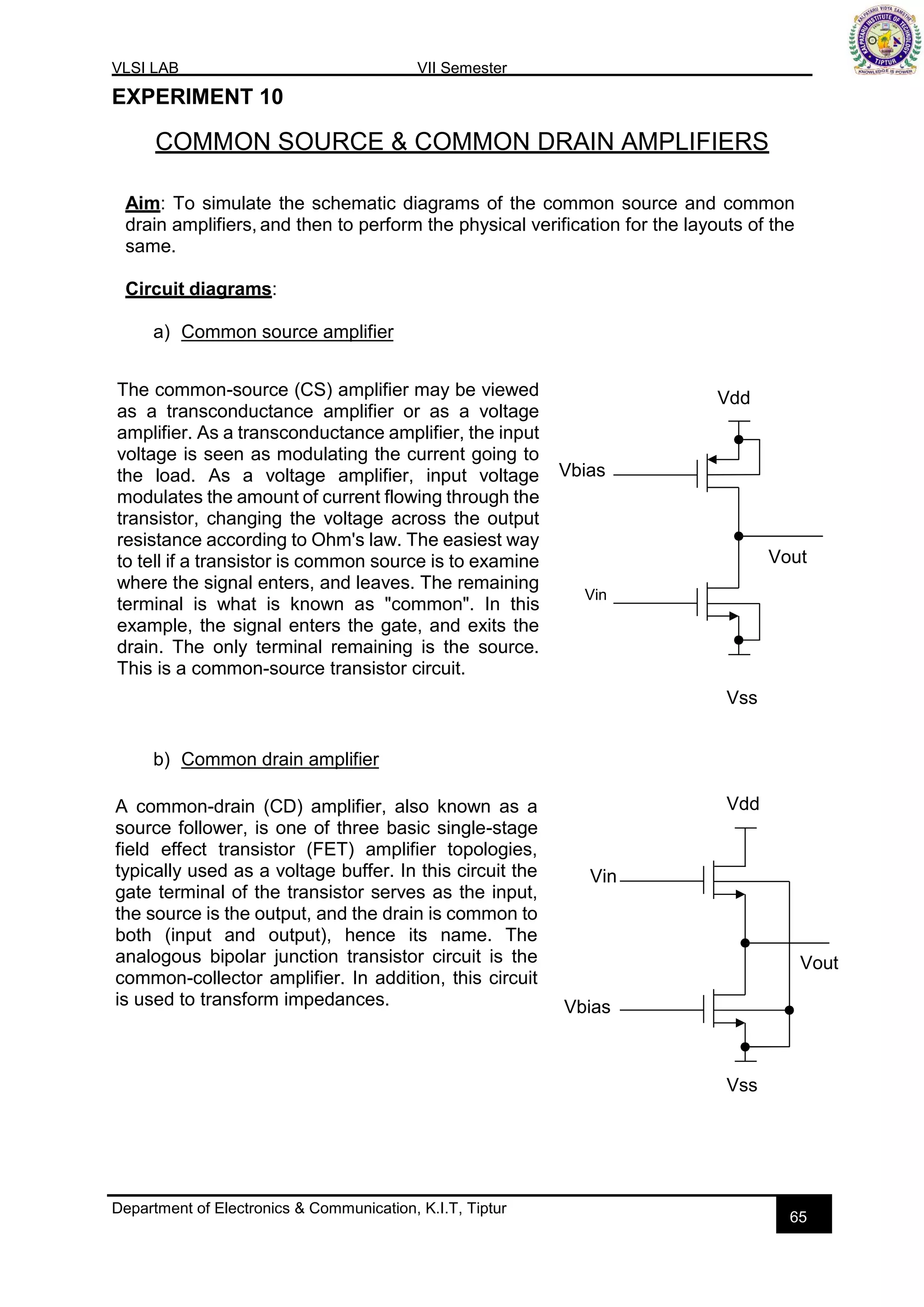 VLSI LAB VII Semester

KALPATARU VIDYA SAMSTHE KALPATARU INSTITUTE OF TECHNOLOGY TIPTUR KNOWLEDGE IS POWER

EXPERIMENT 10

COMMON SOURCE & COMMON DRAIN AMPLIFIERS

Aim: To simulate the schematic diagrams of the common source and common drain amplifiers, and then to perform the physical verification for the layouts of the same.

Circuit diagrams:

a) Common source amplifier

The common-source (CS) amplifier may be viewed as a transconductance amplifier or as a voltage amplifier. As a transconductance amplifier, the input voltage is seen as modulating the current going to the load. As a voltage amplifier, input voltage modulates the amount of current flowing through the transistor, changing the voltage across the output resistance according to Ohm's law. The easiest way to tell if a transistor is common source is to examine where the signal enters, and leaves. The remaining terminal is what is known as "common". In this example, the signal enters the gate, and exits the drain. The only terminal remaining is the source. This is a common-source transistor circuit.

Vdd
Vbias
Vout
Vin
Vss

b) Common drain amplifier

A common-drain (CD) amplifier, also known as a source follower, is one of three basic single-stage field effect transistor (FET) amplifier topologies, typically used as a voltage buffer. In this circuit the gate terminal of the transistor serves as the input, the source is the output, and the drain is common to both (input and output), hence its name. The analogous bipolar junction transistor circuit is the common-collector amplifier. In addition, this circuit is used to transform impedances.

Vdd
Vin
Vout
Vbias
Vss

Department of Electronics & Communication, K.I.T, Tiptur
65